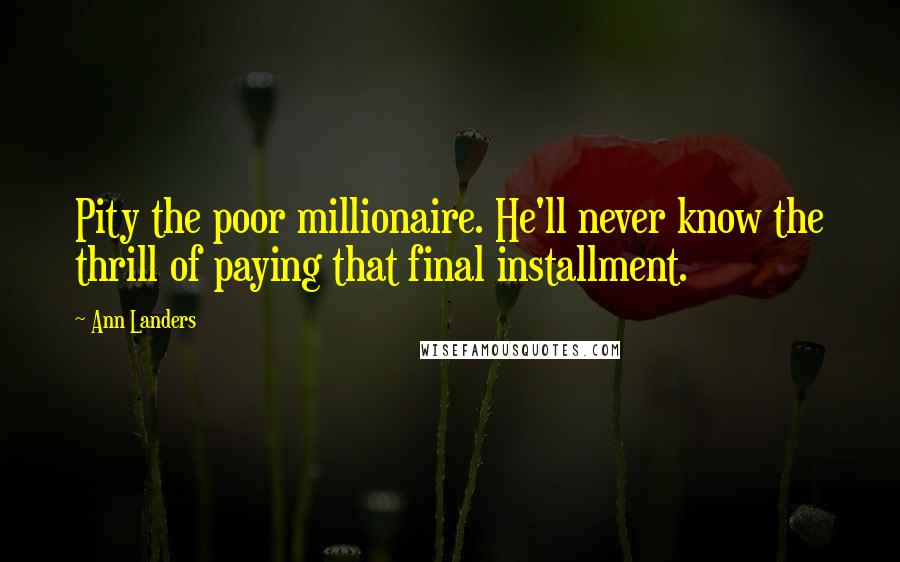 Pity the poor millionaire. He'll never know the thrill of paying that final installment.

~ Ann Landers

WISEFAMOUSQUOTES.COM